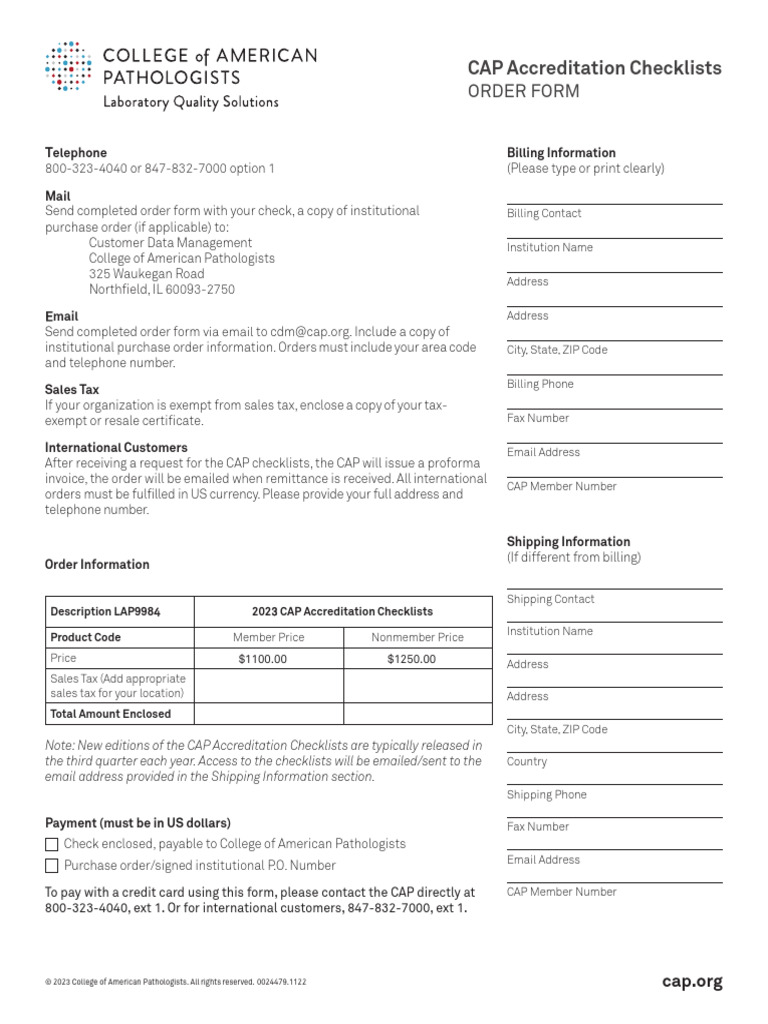 COLLEGE of AMERICAN PATHOLOGISTS
Laboratory Quality Solutions

CAP Accreditation Checklists
ORDER FORM

Telephone
800-323-4040 or 847-832-7000 option 1

Mail
Send completed order form with your check, a copy of institutional purchase order (if applicable) to:
Customer Data Management
College of American Pathologists
325 Waukegan Road
Northfield, IL 60093-2750

Email
Send completed order form via email to cdm@cap.org. Include a copy of institutional purchase order information. Orders must include your area code and telephone number.

Sales Tax
If your organization is exempt from sales tax, enclose a copy of your tax-exempt or resale certificate.

International Customers
After receiving a request for the CAP checklists, the CAP will issue a proforma invoice, the order will be emailed when remittance is received. All international orders must be fulfilled in US currency. Please provide your full address and telephone number.

Order Information

| Description LAP9984 | 2023 CAP Accreditation Checklists | |
|---|---|---|
| Product Code | Member Price | Nonmember Price |
| Price | $1100.00 | $1250.00 |
| Sales Tax (Add appropriate sales tax for your location) | | |
| Total Amount Enclosed | | |

Note: New editions of the CAP Accreditation Checklists are typically released in the third quarter each year. Access to the checklists will be emailed/sent to the email address provided in the Shipping Information section.

Payment (must be in US dollars)
Check enclosed, payable to College of American Pathologists
Purchase order/signed institutional P.O. Number

To pay with a credit card using this form, please contact the CAP directly at 800-323-4040, ext 1. Or for international customers, 847-832-7000, ext 1.

Billing Information
(Please type or print clearly)
Billing Contact
Institution Name
Address
Address
City, State, ZIP Code
Billing Phone
Fax Number
Email Address
CAP Member Number

Shipping Information
(If different from billing)
Shipping Contact
Institution Name
Address
Address
City, State, ZIP Code
Country
Shipping Phone
Fax Number
Email Address
CAP Member Number

© 2023 College of American Pathologists. All rights reserved. 0024479.1122
cap.org